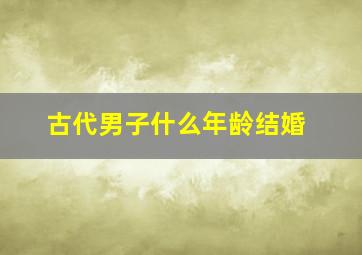 古代男子什么年龄结婚